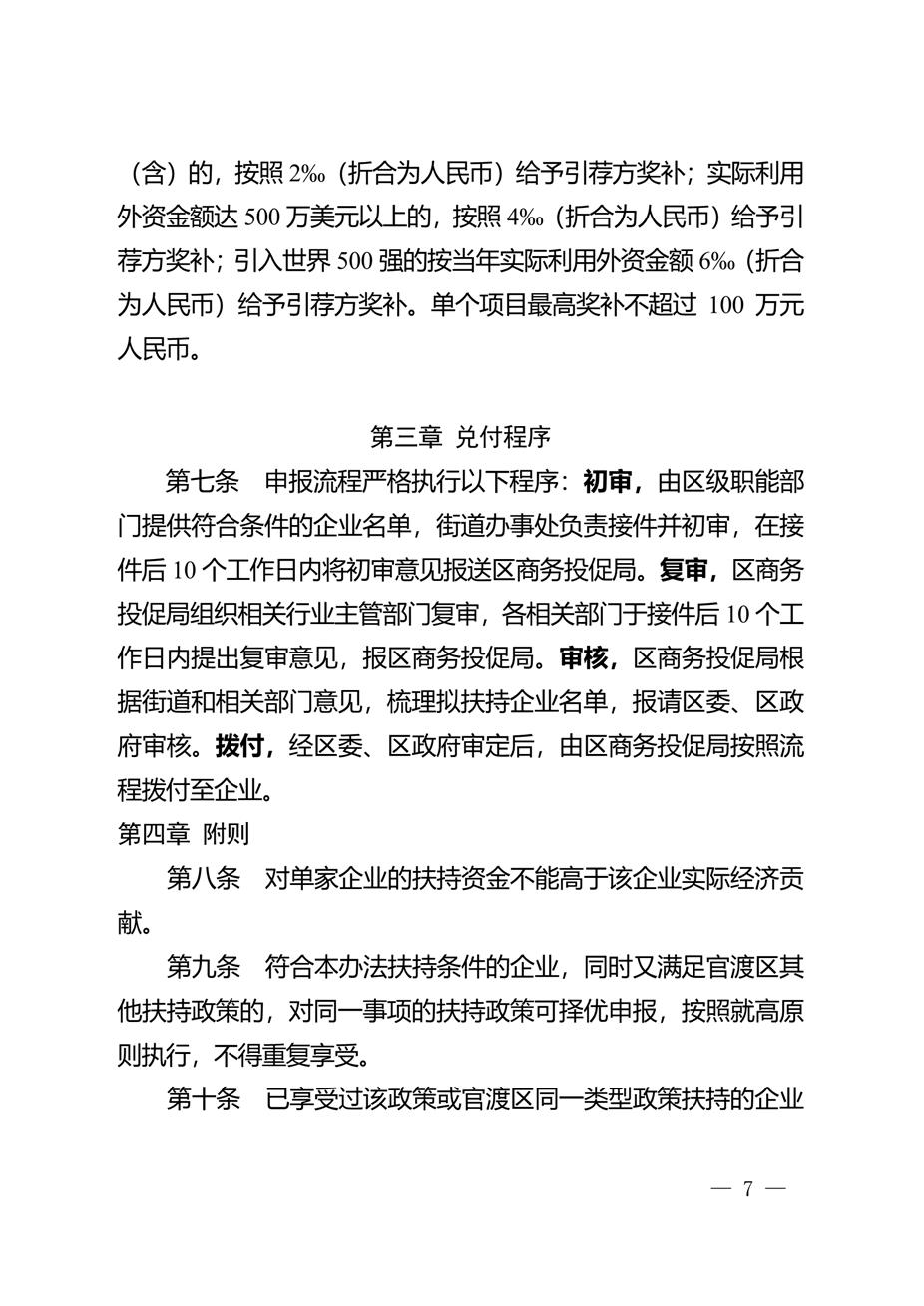 （含）的，按照 2‰（折合为人民币）给予引荐方奖补；实际利用外资金额达 500 万美元以上的，按照 4‰（折合为人民币）给予引荐方奖补；引入世界 500 强的按当年实际利用外资金额 6‰（折合为人民币）给予引荐方奖补。单个项目最高奖补不超过 100 万元人民币。

第三章 兑付程序

第七条 申报流程严格执行以下程序：初审，由区级职能部门提供符合条件的企业名单，街道办事处负责接件并初审，在接件后 10 个工作日内将初审意见报送区商务投促局。复审，区商务投促局组织相关行业主管部门复审，各相关部门于接件后 10 个工作日内提出复审意见，报区商务投促局。审核，区商务投促局根据街道和相关部门意见，梳理拟扶持企业名单，报请区委、区政府审核。拨付，经区委、区政府审定后，由区商务投促局按照流程拨付至企业。

第四章 附则

第八条 对单家企业的扶持资金不能高于该企业实际经济贡献。

第九条 符合本办法扶持条件的企业，同时又满足官渡区其他扶持政策的，对同一事项的扶持政策可择优申报，按照就高原则执行，不得重复享受。

第十条 已享受过该政策或官渡区同一类型政策扶持的企业

— 7 —